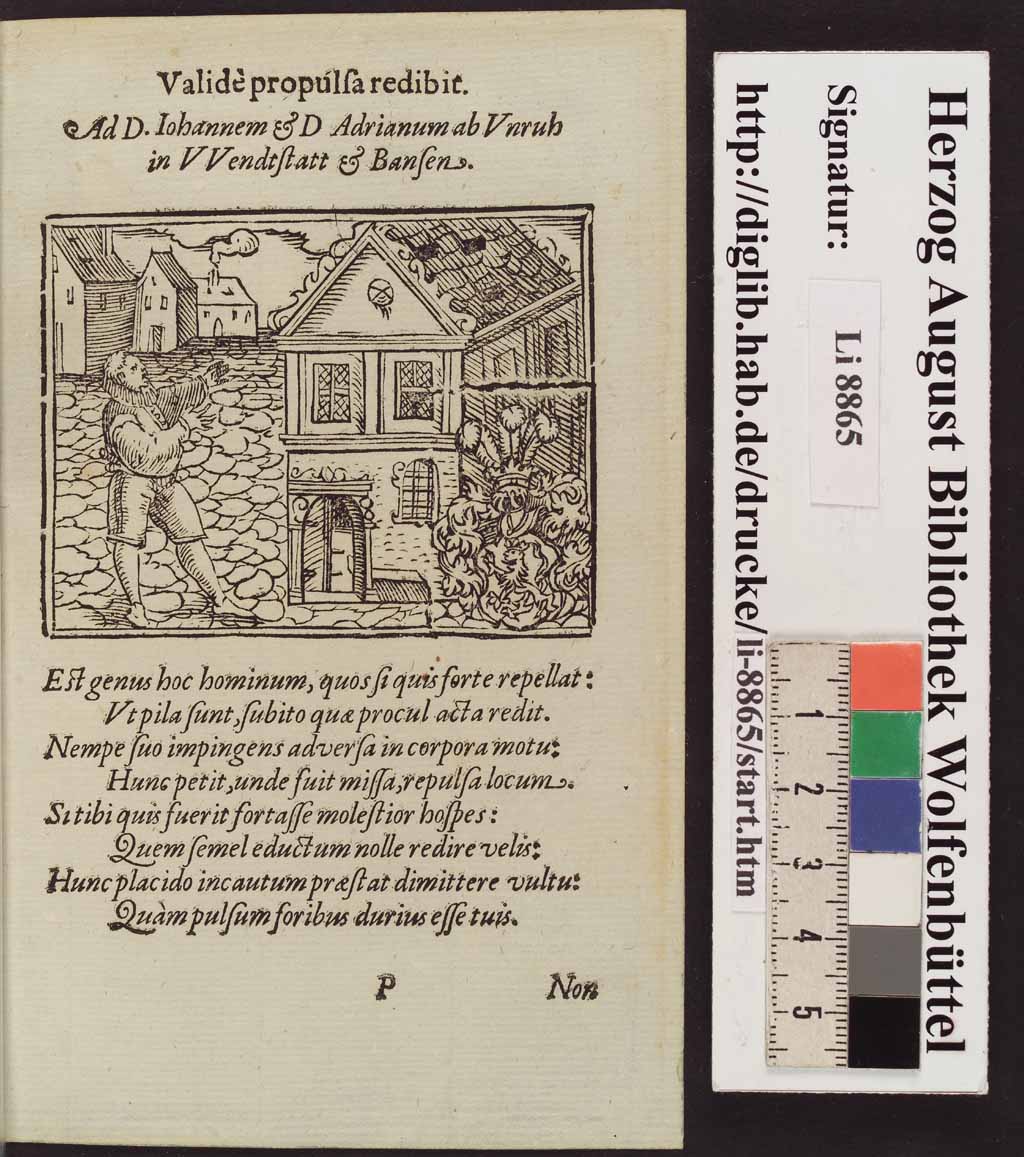 Validè propulsa redibit.
Ad D. Iohannem & D Adrianum ab Vnruh in VVendtstatt & Bansen.

Est genus hoc hominum, quos si quis forte repellat:
Vt pila sunt, subito quæ procul acta redit.
Nempe suo impingens adversa in corpora motu:
Hunc petit, unde fuit missa, repulsa locum.
Si tibi quis fuerit fortasse molestior hospes:
Quem semel eductum nolle redire velis:
Hunc placido incautum præstat dimittere vultu:
Quàm pulsum foribus durius esse tuis.

P Non

Herzog August Bibliothek Wolfenbüttel
Signatur: Li 8865
http://diglib.hab.de/drucke/li-8865/start.htm

1 2 3 4 5